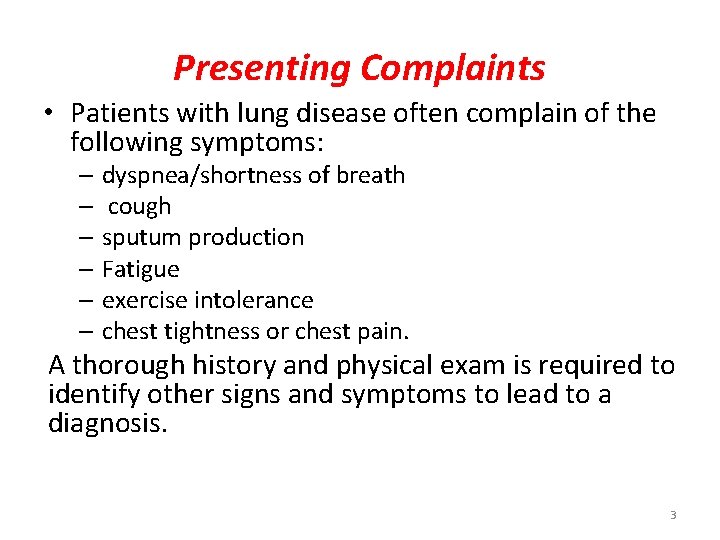 Presenting Complaints

• Patients with lung disease often complain of the following symptoms:
– dyspnea/shortness of breath
– cough
– sputum production
– Fatigue
– exercise intolerance
– chest tightness or chest pain.

A thorough history and physical exam is required to identify other signs and symptoms to lead to a diagnosis.

3